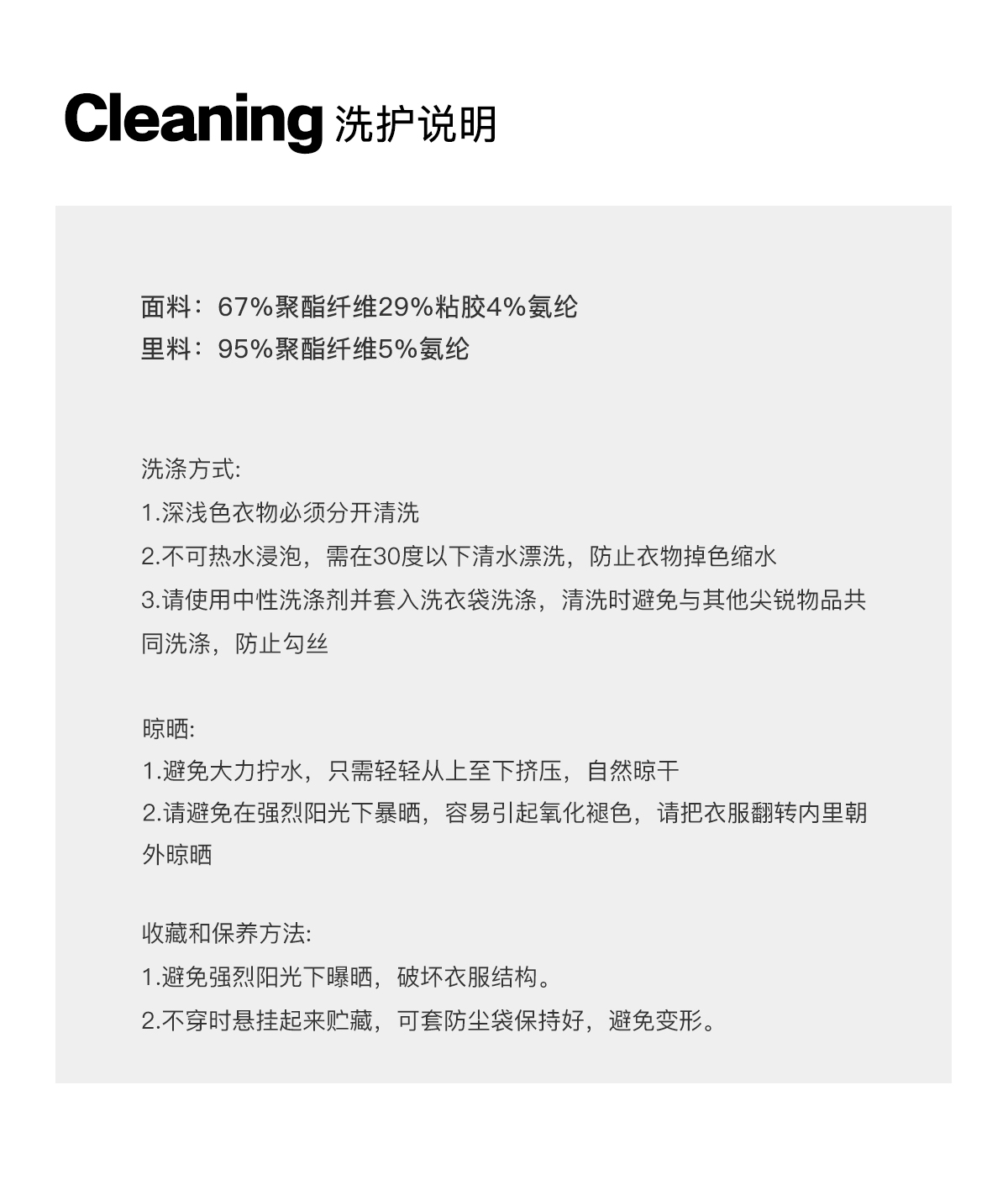 Cleaning 洗护说明

面料：67%聚酯纤维29%粘胶4%氨纶
里料：95%聚酯纤维5%氨纶

洗涤方式:
1.深浅色衣物必须分开清洗
2.不可热水浸泡，需在30度以下清水漂洗，防止衣物掉色缩水
3.请使用中性洗涤剂并套入洗衣袋洗涤，清洗时避免与其他尖锐物品共同洗涤，防止勾丝

晾晒:
1.避免大力拧水，只需轻轻从上至下挤压，自然晾干
2.请避免在强烈阳光下暴晒，容易引起氧化褪色，请把衣服翻转内里朝外晾晒

收藏和保养方法:
1.避免强烈阳光下曝晒，破坏衣服结构。
2.不穿时悬挂起来贮藏，可套防尘袋保持好，避免变形。